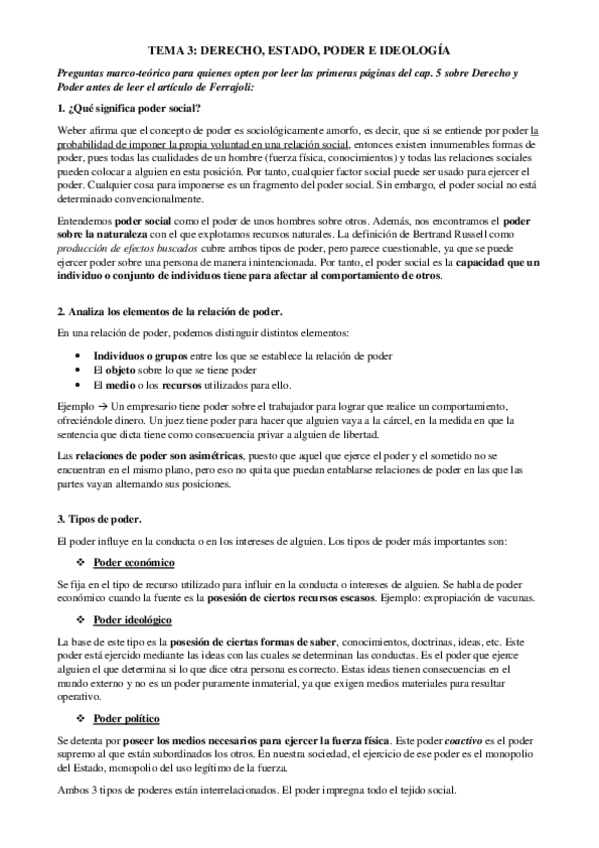 TEMA 3: DERECHO, ESTADO, PODER E IDEOLOGÍA

Preguntas marco-teórico para quienes opten por leer las primeras páginas del cap. 5 sobre Derecho y Poder antes de leer el artículo de Ferrajoli:

1. ¿Qué significa poder social?

Weber afirma que el concepto de poder es sociológicamente amorfo, es decir, que si se entiende por poder la probabilidad de imponer la propia voluntad en una relación social, entonces existen innumerables formas de poder, pues todas las cualidades de un hombre (fuerza física, conocimientos) y todas las relaciones sociales pueden colocar a alguien en esta posición. Por tanto, cualquier factor social puede ser usado para ejercer el poder. Cualquier cosa para imponerse es un fragmento del poder social. Sin embargo, el poder social no está determinado convencionalmente.

Entendemos poder social como el poder de unos hombres sobre otros. Además, nos encontramos el poder sobre la naturaleza con el que explotamos recursos naturales. La definición de Bertrand Russell como producción de efectos buscados cubre ambos tipos de poder, pero parece cuestionable, ya que se puede ejercer poder sobre una persona de manera inintencionada. Por tanto, el poder social es la capacidad que un individuo o conjunto de individuos tiene para afectar al comportamiento de otros.

2. Analiza los elementos de la relación de poder.

En una relación de poder, podemos distinguir distintos elementos:

• Individuos o grupos entre los que se establece la relación de poder
• El objeto sobre lo que se tiene poder
• El medio o los recursos utilizados para ello.

Ejemplo → Un empresario tiene poder sobre el trabajador para lograr que realice un comportamiento, ofreciéndole dinero. Un juez tiene poder para hacer que alguien vaya a la cárcel, en la medida en que la sentencia que dicta tiene como consecuencia privar a alguien de libertad.

Las relaciones de poder son asimétricas, puesto que aquel que ejerce el poder y el sometido no se encuentran en el mismo plano, pero eso no quita que puedan entablarse relaciones de poder en las que las partes vayan alternando sus posiciones.

3. Tipos de poder.

El poder influye en la conducta o en los intereses de alguien. Los tipos de poder más importantes son:

❖ Poder económico

Se fija en el tipo de recurso utilizado para influir en la conducta o intereses de alguien. Se habla de poder económico cuando la fuente es la posesión de ciertos recursos escasos. Ejemplo: expropiación de vacunas.

❖ Poder ideológico

La base de este tipo es la posesión de ciertas formas de saber, conocimientos, doctrinas, ideas, etc. Este poder está ejercido mediante las ideas con las cuales se determinan las conductas. Es el poder que ejerce alguien el que determina si lo que dice otra persona es correcto. Estas ideas tienen consecuencias en el mundo externo y no es un poder puramente inmaterial, ya que exigen medios materiales para resultar operativo.

❖ Poder político

Se detenta por poseer los medios necesarios para ejercer la fuerza física. Este poder coactivo es el poder supremo al que están subordinados los otros. En nuestra sociedad, el ejercicio de ese poder es el monopolio del Estado, monopolio del uso legítimo de la fuerza.

Ambos 3 tipos de poderes están interrelacionados. El poder impregna todo el tejido social.